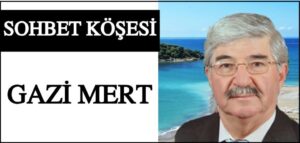 SOHBET KÖŞESİ

GAZİ MERT